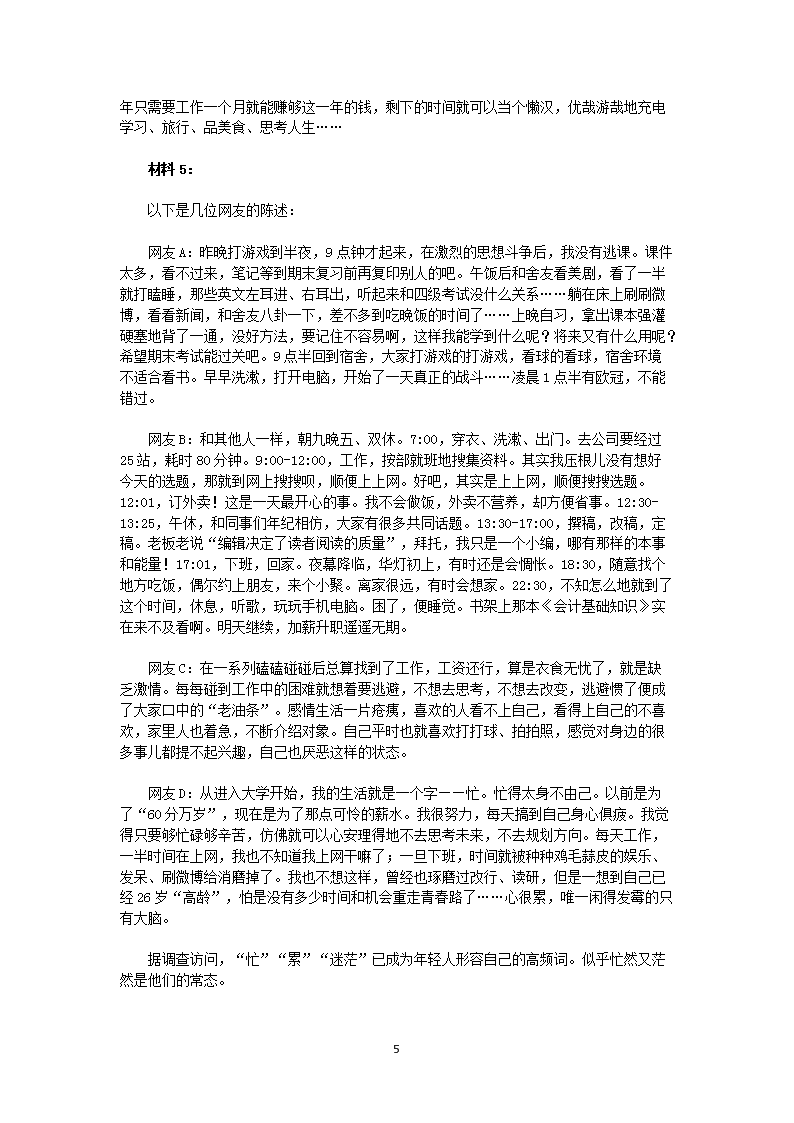 年只需要工作一个月就能赚够这一年的钱，剩下的时间就可以当个懒汉，优哉游哉地充电学习、旅行、品美食、思考人生……

材料 5：

以下是几位网友的陈述：

网友 A：昨晚打游戏到半夜，9 点钟才起来，在激烈的思想斗争后，我没有逃课。课件太多，看不过来，笔记等到期末复习前再复印别人的吧。午饭后和舍友看美剧，看了一半就打瞌睡，那些英文左耳进、右耳出，听起来和四级考试没什么关系……躺在床上刷刷微博，看看新闻，和舍友八卦一下，差不多到吃晚饭的时间了……上晚自习，拿出课本强灌硬塞地背了一通，没好方法，要记住不容易啊，这样我能学到什么呢？将来又有什么用呢？希望期末考试能过关吧。9 点半回到宿舍，大家打游戏的打游戏，看球的看球，宿舍环境不适合看书。早早洗漱，打开电脑，开始了一天真正的战斗……凌晨 1 点半有欧冠，不能错过。

网友 B：和其他人一样，朝九晚五、双休。7:00，穿衣、洗漱、出门。去公司要经过 25 站，耗时 80 分钟。9:00-12:00，工作，按部就班地搜集资料。其实我压根儿没有想好今天的选题，那就到网上搜搜呗，顺便上上网。好吧，其实是上上网，顺便搜搜选题。12:01，订外卖！这是一天最开心的事。我不会做饭，外卖不营养，却方便省事。12:30-13:25，午休，和同事们年纪相仿，大家有很多共同话题。13:30-17:00，撰稿，改稿，定稿。老板老说“编辑决定了读者阅读的质量”，拜托，我只是一个小编，哪有那样的本事和能量！17:01，下班，回家。夜幕降临，华灯初上，有时还是会惆怅。18:30，随意找个地方吃饭，偶尔约上朋友，来个小聚。离家很远，有时会想家。22:30，不知怎么地就到了这个时间，休息，听歌，玩玩手机电脑。困了，便睡觉。书架上那本《会计基础知识》实在来不及看啊。明天继续，加薪升职遥遥无期。

网友 C：在一系列磕磕碰碰后总算找到了工作，工资还行，算是衣食无忧了，就是缺乏激情。每每碰到工作中的困难就想着要逃避，不想去思考，不想去改变，逃避惯了便成了大家口中的“老油条”。感情生活一片疮痍，喜欢的人看不上自己，看得上自己的不喜欢，家里人也着急，不断介绍对象。自己平时也就喜欢打打球、拍拍照，感觉对身边的很多事儿都提不起兴趣，自己也厌恶这样的状态。

网友 D：从进入大学开始，我的生活就是一个字——忙。忙得太身不由己。以前是为了“60 分万岁”，现在是为了那点可怜的薪水。我很努力，每天搞到自己身心俱疲。我觉得只要够忙碌够辛苦，仿佛就可以心安理得地不去思考未来，不去规划方向。每天工作，一半时间在上网，我也不知道我上网干嘛了；一旦下班，时间就被种种鸡毛蒜皮的娱乐、发呆、刷微博给消磨掉了。我也不想这样，曾经也琢磨过改行、读研，但是一想到自己已经 26 岁“高龄”，怕是没有多少时间和机会重走青春路了……心很累，唯一闲得发霉的只有大脑。

据调查访问，“忙”“累”“迷茫”已成为年轻人形容自己的高频词。似乎忙然又茫然是他们的常态。

5